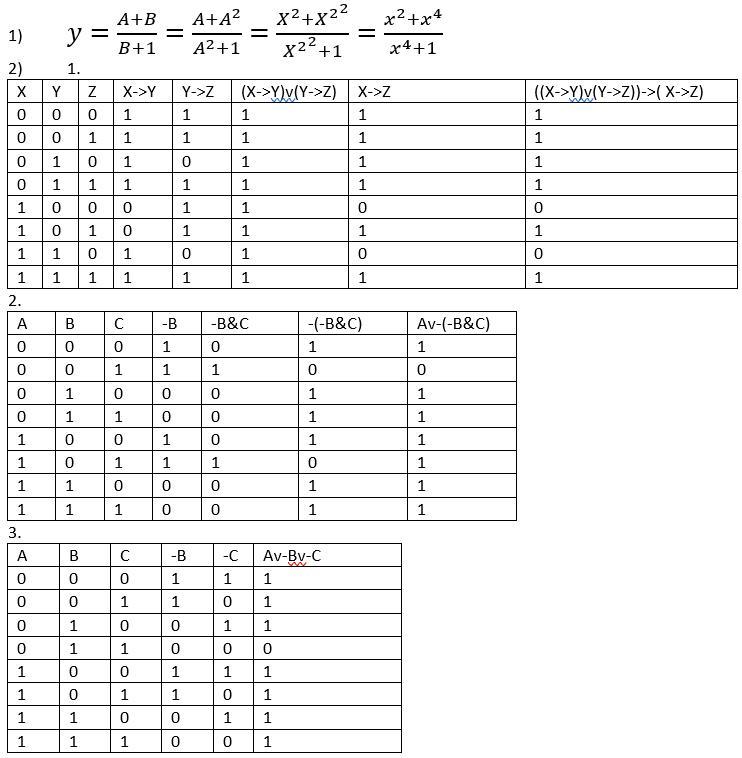 1) $y = \frac{A+B}{B+1} = \frac{A+A^2}{A^2+1} = \frac{X^2+X^{2^2}}{X^{2^2}+1} = \frac{x^2+x^4}{x^4+1}$

2) 1.

| X | Y | Z | X->Y | Y->Z | (X->Y)v(Y->Z) | X->Z | ((X->Y)v(Y->Z))->( X->Z) |
|---|---|---|---|---|---|---|---|
| 0 | 0 | 0 | 1 | 1 | 1 | 1 | 1 |
| 0 | 0 | 1 | 1 | 1 | 1 | 1 | 1 |
| 0 | 1 | 0 | 1 | 0 | 1 | 1 | 1 |
| 0 | 1 | 1 | 1 | 1 | 1 | 1 | 1 |
| 1 | 0 | 0 | 0 | 1 | 1 | 0 | 0 |
| 1 | 0 | 1 | 0 | 1 | 1 | 1 | 1 |
| 1 | 1 | 0 | 1 | 0 | 1 | 0 | 0 |
| 1 | 1 | 1 | 1 | 1 | 1 | 1 | 1 |

2.

| A | B | C | -B | -B&C | -(-B&C) | Av-(-B&C) |
|---|---|---|---|---|---|---|
| 0 | 0 | 0 | 1 | 0 | 1 | 1 |
| 0 | 0 | 1 | 1 | 1 | 0 | 0 |
| 0 | 1 | 0 | 0 | 0 | 1 | 1 |
| 0 | 1 | 1 | 0 | 0 | 1 | 1 |
| 1 | 0 | 0 | 1 | 0 | 1 | 1 |
| 1 | 0 | 1 | 1 | 1 | 0 | 1 |
| 1 | 1 | 0 | 0 | 0 | 1 | 1 |
| 1 | 1 | 1 | 0 | 0 | 1 | 1 |

3.

| A | B | C | -B | -C | Av-Bv-C |
|---|---|---|---|---|---|
| 0 | 0 | 0 | 1 | 1 | 1 |
| 0 | 0 | 1 | 1 | 0 | 1 |
| 0 | 1 | 0 | 0 | 1 | 1 |
| 0 | 1 | 1 | 0 | 0 | 0 |
| 1 | 0 | 0 | 1 | 1 | 1 |
| 1 | 0 | 1 | 1 | 0 | 1 |
| 1 | 1 | 0 | 0 | 1 | 1 |
| 1 | 1 | 1 | 0 | 0 | 1 |